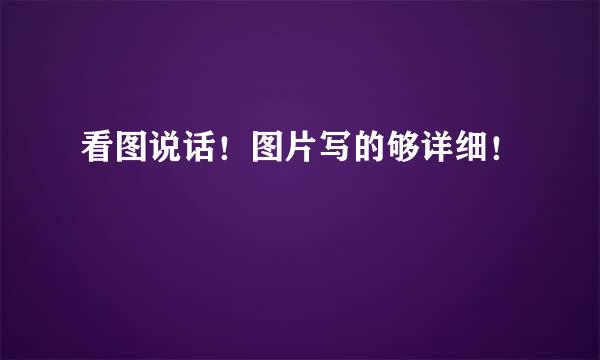 看图说话！图片写的够详细！